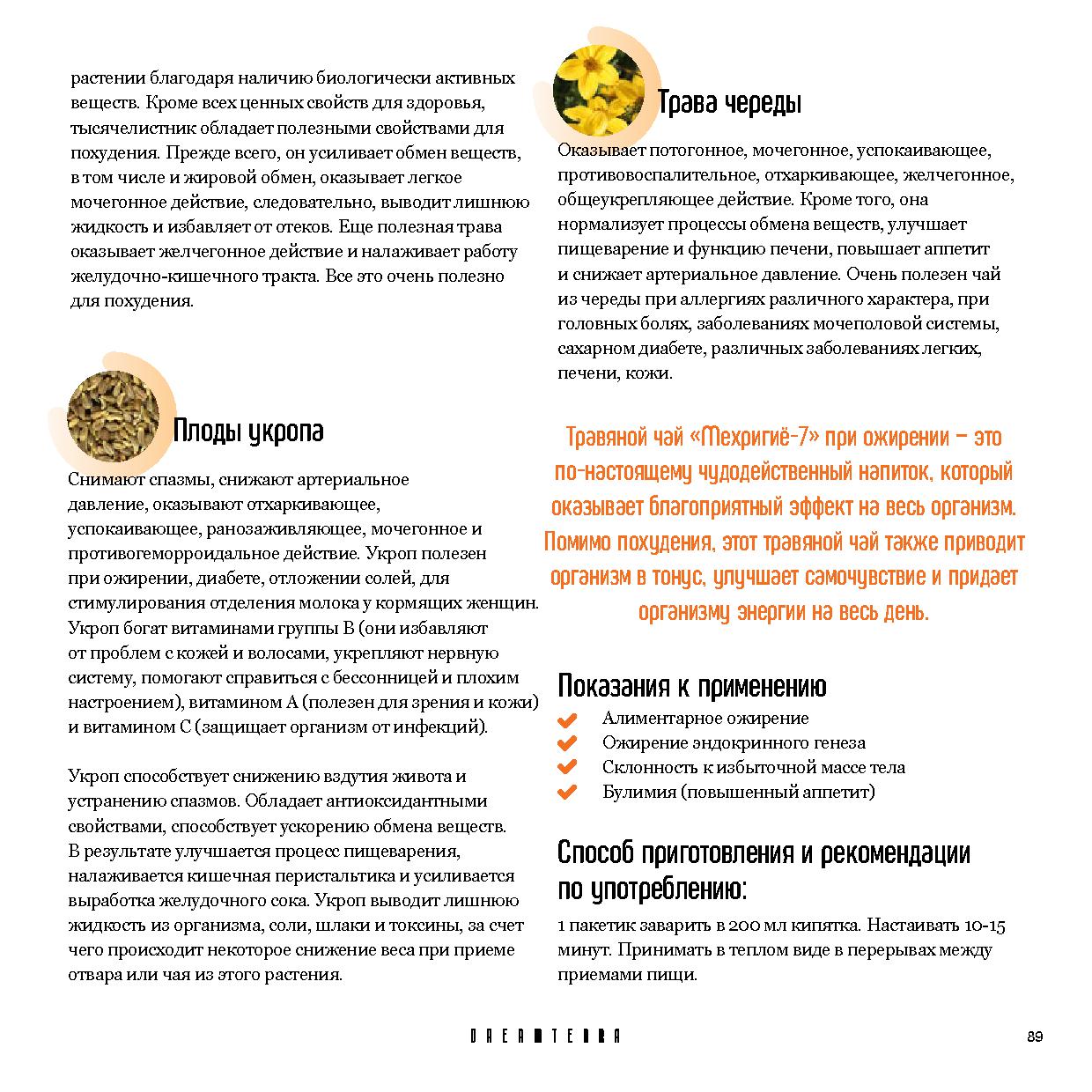 растении благодаря наличию биологически активных веществ. Кроме всех ценных свойств для здоровья, тысячелистник обладает полезными свойствами для похудения. Прежде всего, он усиливает обмен веществ, в том числе и жировой обмен, оказывает легкое мочегонное действие, следовательно, выводит лишнюю жидкость и избавляет от отеков. Еще полезная трава оказывает желчегонное действие и налаживает работу желудочно-кишечного тракта. Все это очень полезно для похудения.

Плоды укропа

Снимают спазмы, снижают артериальное давление, оказывают отхаркивающее, успокаивающее, ранозаживляющее, мочегонное и противогеморроидальное действие. Укроп полезен при ожирении, диабете, отложении солей, для стимулирования отделения молока у кормящих женщин. Укроп богат витаминами группы В (они избавляют от проблем с кожей и волосами, укрепляют нервную систему, помогают справиться с бессонницей и плохим настроением), витамином А (полезен для зрения и кожи) и витамином С (защищает организм от инфекций).

Укроп способствует снижению вздутия живота и устранению спазмов. Обладает антиоксидантными свойствами, способствует ускорению обмена веществ. В результате улучшается процесс пищеварения, налаживается кишечная перистальтика и усиливается выработка желудочного сока. Укроп выводит лишнюю жидкость из организма, соли, шлаки и токсины, за счет чего происходит некоторое снижение веса при приеме отвара или чая из этого растения.

Трава череды

Оказывает потогонное, мочегонное, успокаивающее, противовоспалительное, отхаркивающее, желчегонное, общеукрепляющее действие. Кроме того, она нормализует процессы обмена веществ, улучшает пищеварение и функцию печени, повышает аппетит и снижает артериальное давление. Очень полезен чай из череды при аллергиях различного характера, при головных болях, заболеваниях мочеполовой системы, сахарном диабете, различных заболеваниях легких, печени, кожи.

Травяной чай «Мехригиё-7» при ожирении – это по-настоящему чудодейственный напиток, который оказывает благоприятный эффект на весь организм. Помимо похудения, этот травяной чай также приводит организм в тонус, улучшает самочувствие и придает организму энергии на весь день.

Показания к применению
Алиментарное ожирение
Ожирение эндокринного генеза
Склонность к избыточной массе тела
Булимия (повышенный аппетит)

Способ приготовления и рекомендации по употреблению:

1 пакетик заварить в 200 мл кипятка. Настаивать 10-15 минут. Принимать в теплом виде в перерывах между приемами пищи.

DREAMTERRA

89